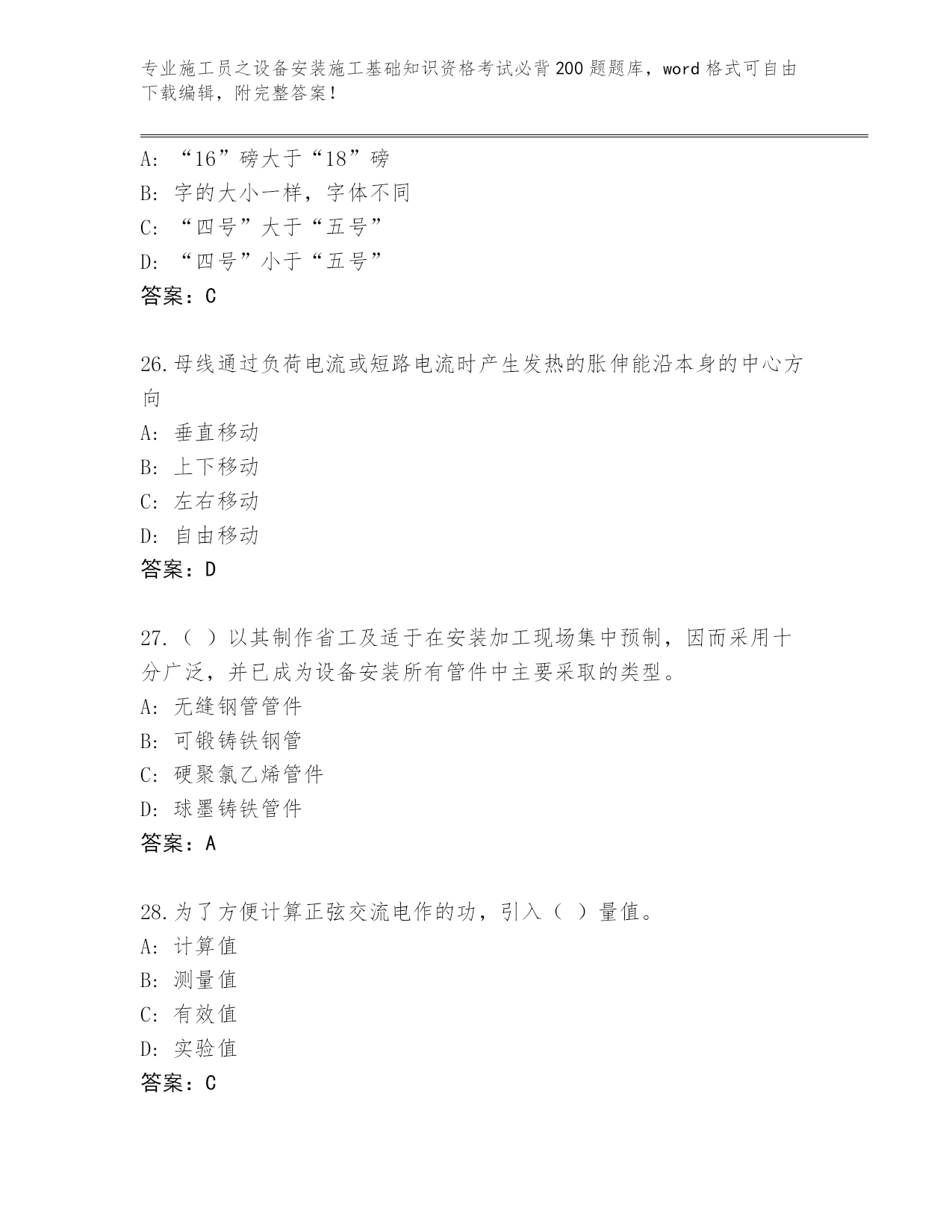 专业施工员之设备安装施工基础知识资格考试必背200题题库，word格式可自由下载编辑，附完整答案！

A: “16”磅大于“18”磅
B: 字的大小一样，字体不同
C: “四号”大于“五号”
D: “四号”小于“五号”
答案：C

26.母线通过负荷电流或短路电流时产生发热的胀伸能沿本身的中心方向
A: 垂直移动
B: 上下移动
C: 左右移动
D: 自由移动
答案：D

27.（ ）以其制作省工及适于在安装加工现场集中预制，因而采用十分广泛，并已成为设备安装所有管件中主要采取的类型。
A: 无缝钢管管件
B: 可锻铸铁钢管
C: 硬聚氯乙烯管件
D: 球墨铸铁管件
答案：A

28.为了方便计算正弦交流电作的功，引入（ ）量值。
A: 计算值
B: 测量值
C: 有效值
D: 实验值
答案：C